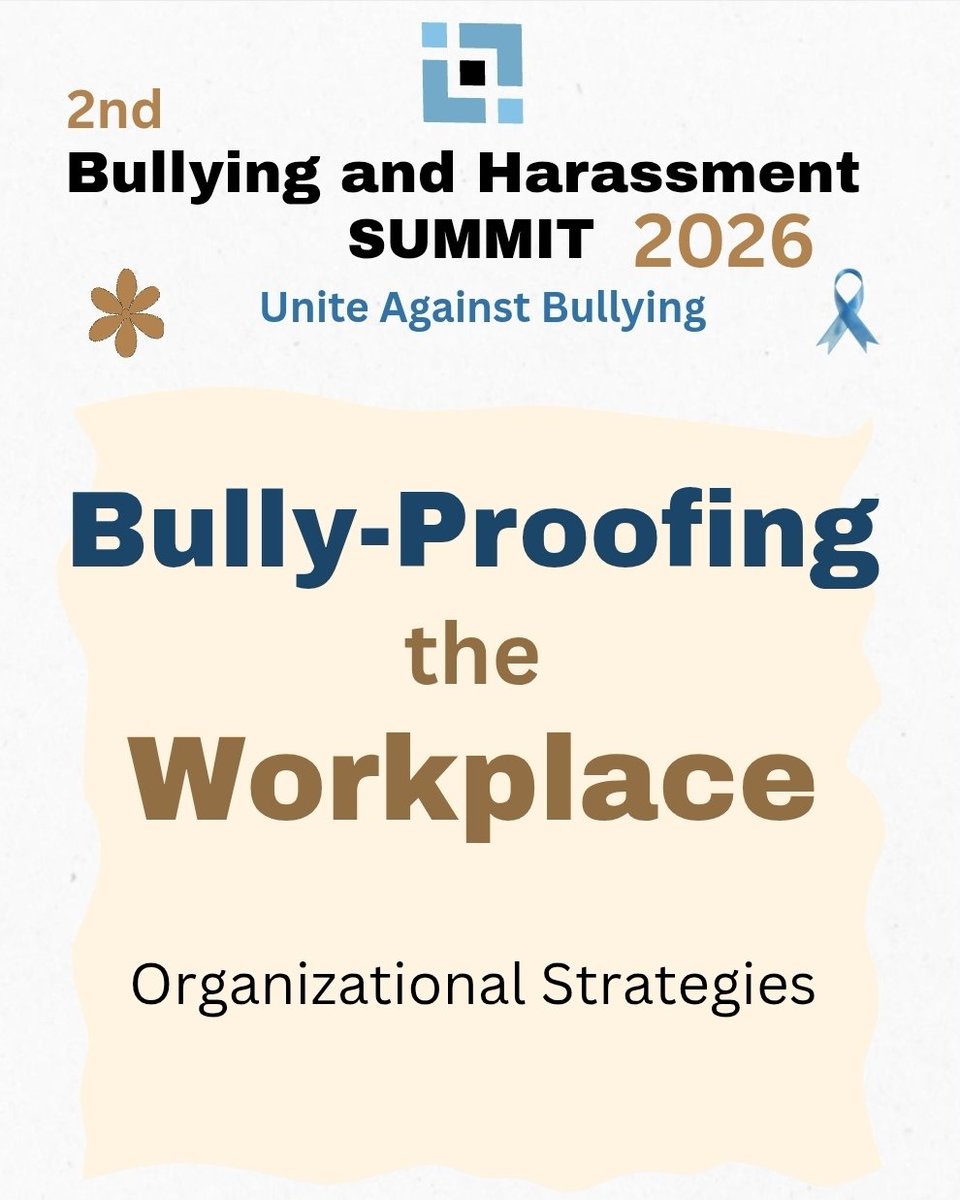 2nd
Bullying and Harassment
SUMMIT 2026
Unite Against Bullying

Bully-Proofing
the
Workplace

Organizational Strategies